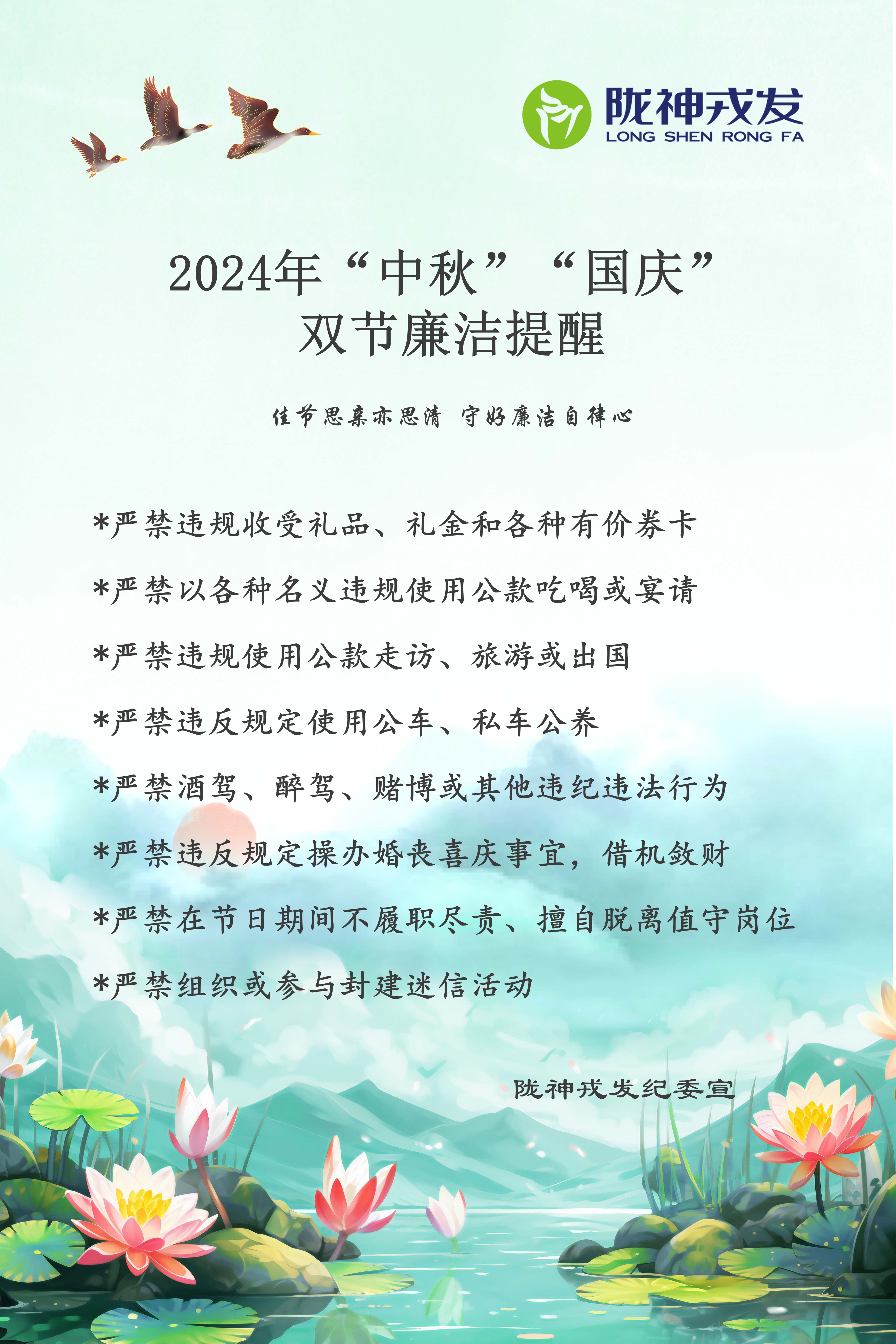 陇神戎发
LONG SHEN RONG FA

2024年“中秋”“国庆”
双节廉洁提醒

佳节思亲亦思清 守好廉洁自律心

*严禁违规收受礼品、礼金和各种有价券卡

*严禁以各种名义违规使用公款吃喝或宴请

*严禁违规使用公款走访、旅游或出国

*严禁违反规定使用公车、私车公养

*严禁酒驾、醉驾、赌博或其他违纪违法行为

*严禁违反规定操办婚丧喜庆事宜，借机敛财

*严禁在节日期间不履职尽责、擅自脱离值守岗位

*严禁组织或参与封建迷信活动

陇神戎发纪委宣